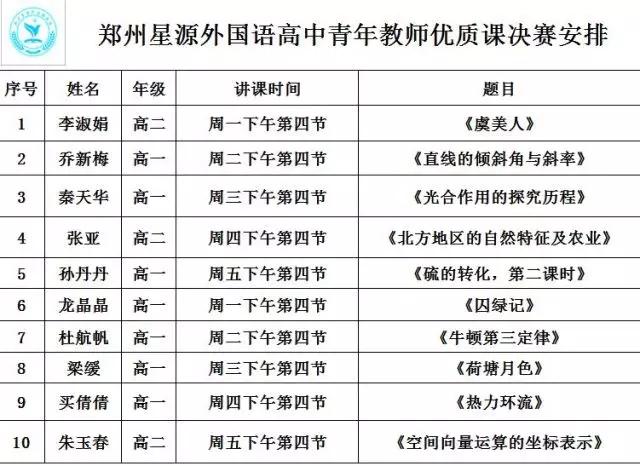 郑州星源外国语高中青年教师优质课决赛安排

| 序号 | 姓名 | 年级 | 讲课时间 | 题目 |
|---|---|---|---|---|
| 1 | 李淑娟 | 高二 | 周一下午第四节 | 《虞美人》 |
| 2 | 乔新梅 | 高一 | 周二下午第四节 | 《直线的倾斜角与斜率》 |
| 3 | 秦天华 | 高一 | 周三下午第四节 | 《光合作用的探究历程》 |
| 4 | 张亚 | 高二 | 周四下午第四节 | 《北方地区的自然特征及农业》 |
| 5 | 孙丹丹 | 高一 | 周五下午第四节 | 《硫的转化，第二课时》 |
| 6 | 龙晶晶 | 高一 | 周一下午第四节 | 《囚绿记》 |
| 7 | 杜航帆 | 高一 | 周二下午第四节 | 《牛顿第三定律》 |
| 8 | 梁缓 | 高一 | 周三下午第四节 | 《荷塘月色》 |
| 9 | 买倩倩 | 高一 | 周四下午第四节 | 《热力环流》 |
| 10 | 朱玉春 | 高二 | 周五下午第四节 | 《空间向量运算的坐标表示》 |